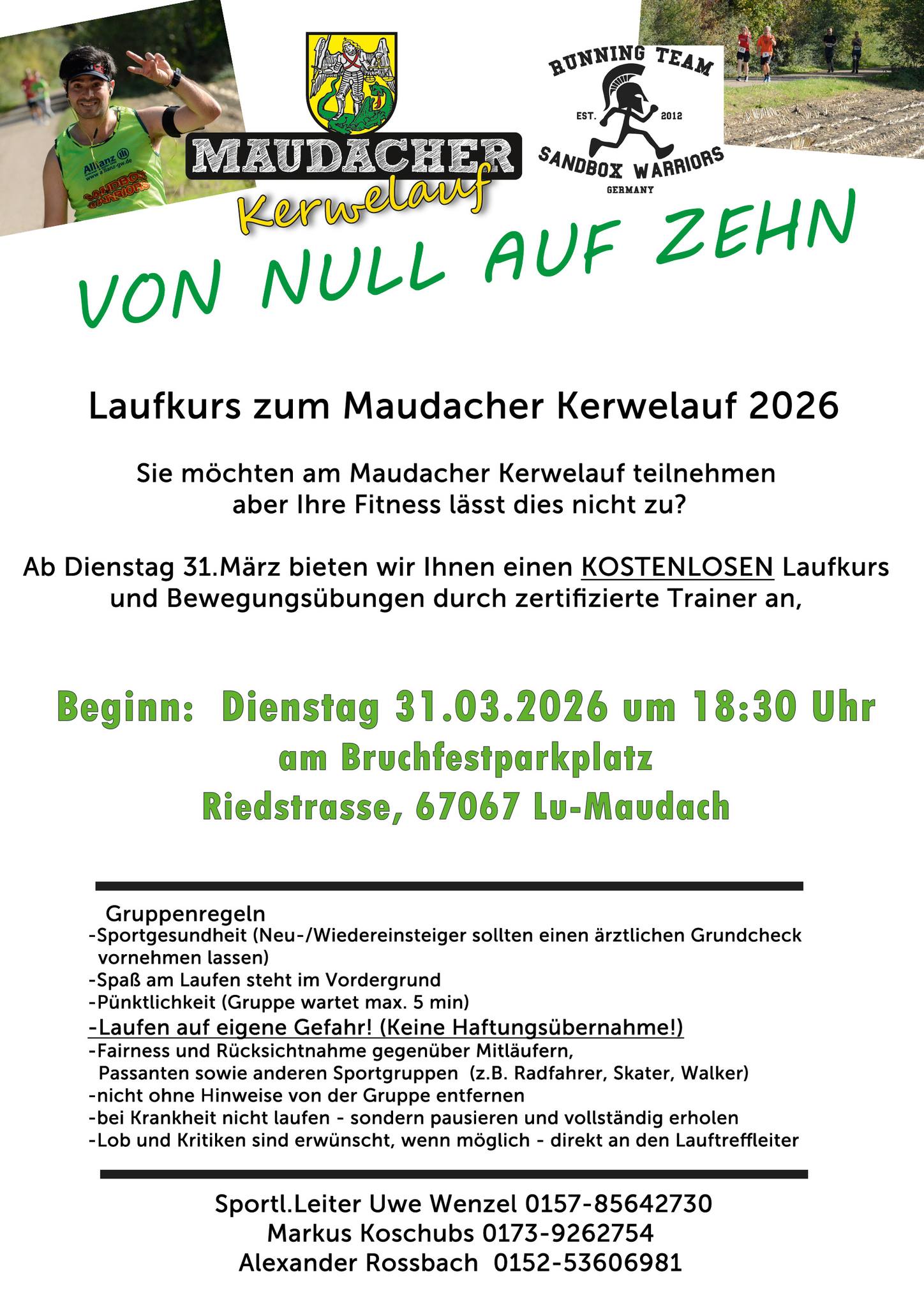 Allianz
www.allianz-gw.de
SANDBOX WARRIORS

MAUDACHER
Kerwelauf

RUNNING TEAM
EST. 2012
SANDBOX WARRIORS
GERMANY

VON NULL AUF ZEHN

Laufkurs zum Maudacher Kerwelauf 2026

Sie möchten am Maudacher Kerwelauf teilnehmen aber Ihre Fitness lässt dies nicht zu?

Ab Dienstag 31.März bieten wir Ihnen einen KOSTENLOSEN Laufkurs und Bewegungsübungen durch zertifizierte Trainer an,

Beginn: Dienstag 31.03.2026 um 18:30 Uhr
am Bruchfestparkplatz
Riedstrasse, 67067 Lu-Maudach

Gruppenregeln
-Sportgesundheit (Neu-/Wiedereinsteiger sollten einen ärztlichen Grundcheck vornehmen lassen)
-Spaß am Laufen steht im Vordergrund
-Pünktlichkeit (Gruppe wartet max. 5 min)
-Laufen auf eigene Gefahr! (Keine Haftungsübernahme!)
-Fairness und Rücksichtnahme gegenüber Mitläufern, Passanten sowie anderen Sportgruppen (z.B. Radfahrer, Skater, Walker)
-nicht ohne Hinweise von der Gruppe entfernen
-bei Krankheit nicht laufen - sondern pausieren und vollständig erholen
-Lob und Kritiken sind erwünscht, wenn möglich - direkt an den Lauftreffleiter

Sportl.Leiter Uwe Wenzel 0157-85642730
Markus Koschubs 0173-9262754
Alexander Rossbach 0152-53606981